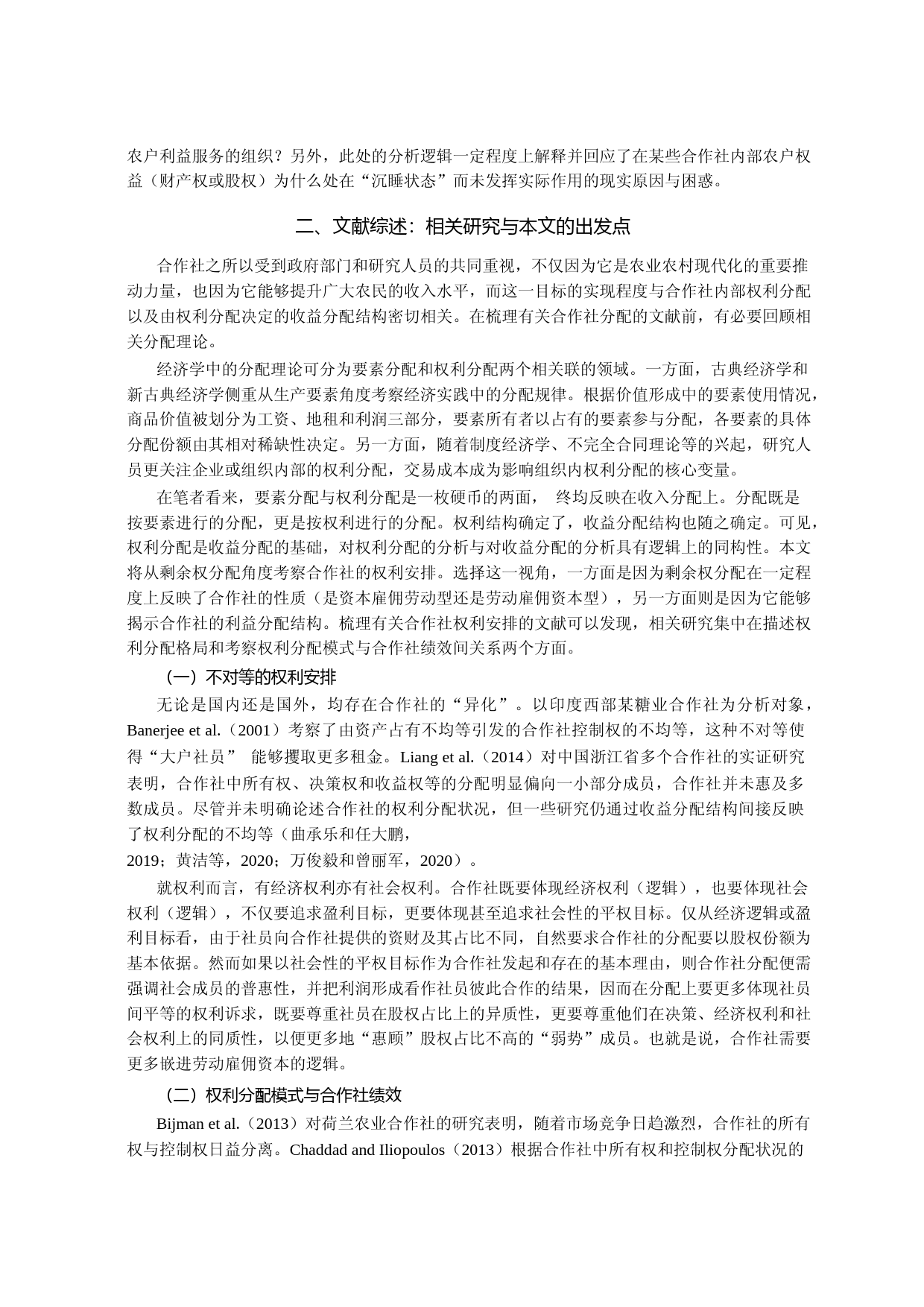 农户利益服务的组织？另外，此处的分析逻辑一定程度上解释并回应了在某些合作社内部农户权益（财产权或股权）为什么处在“沉睡状态”而未发挥实际作用的现实原因与困惑。

二、文献综述：相关研究与本文的出发点

合作社之所以受到政府部门和研究人员的共同重视，不仅因为它是农业农村现代化的重要推动力量，也因为它能够提升广大农民的收入水平，而这一目标的实现程度与合作社内部权利分配以及由权利分配决定的收益分配结构密切相关。在梳理有关合作社分配的文献前，有必要回顾相关分配理论。

经济学中的分配理论可分为要素分配和权利分配两个相关联的领域。一方面，古典经济学和新古典经济学侧重从生产要素角度考察经济实践中的分配规律。根据价值形成中的要素使用情况，商品价值被划分为工资、地租和利润三部分，要素所有者以占有的要素参与分配，各要素的具体分配份额由其相对稀缺性决定。另一方面，随着制度经济学、不完全合同理论等的兴起，研究人员更关注企业或组织内部的权利分配，交易成本成为影响组织内权利分配的核心变量。

在笔者看来，要素分配与权利分配是一枚硬币的两面， 终均反映在收入分配上。分配既是按要素进行的分配，更是按权利进行的分配。权利结构确定了，收益分配结构也随之确定。可见，权利分配是收益分配的基础，对权利分配的分析与对收益分配的分析具有逻辑上的同构性。本文将从剩余权分配角度考察合作社的权利安排。选择这一视角，一方面是因为剩余权分配在一定程度上反映了合作社的性质（是资本雇佣劳动型还是劳动雇佣资本型），另一方面则是因为它能够揭示合作社的利益分配结构。梳理有关合作社权利安排的文献可以发现，相关研究集中在描述权利分配格局和考察权利分配模式与合作社绩效间关系两个方面。

（一）不对等的权利安排

无论是国内还是国外，均存在合作社的“异化”。以印度西部某糖业合作社为分析对象，Banerjee et al.（2001）考察了由资产占有不均等引发的合作社控制权的不均等，这种不对等使得“大户社员” 能够攫取更多租金。Liang et al.（2014）对中国浙江省多个合作社的实证研究表明，合作社中所有权、决策权和收益权等的分配明显偏向一小部分成员，合作社并未惠及多数成员。尽管并未明确论述合作社的权利分配状况，但一些研究仍通过收益分配结构间接反映了权利分配的不均等（曲承乐和任大鹏，2019；黄洁等，2020；万俊毅和曾丽军，2020）。

就权利而言，有经济权利亦有社会权利。合作社既要体现经济权利（逻辑），也要体现社会权利（逻辑），不仅要追求盈利目标，更要体现甚至追求社会性的平权目标。仅从经济逻辑或盈利目标看，由于社员向合作社提供的资财及其占比不同，自然要求合作社的分配要以股权份额为基本依据。然而如果以社会性的平权目标作为合作社发起和存在的基本理由，则合作社分配便需强调社会成员的普惠性，并把利润形成看作社员彼此合作的结果，因而在分配上要更多体现社员间平等的权利诉求，既要尊重社员在股权占比上的异质性，更要尊重他们在决策、经济权利和社会权利上的同质性，以便更多地“惠顾”股权占比不高的“弱势”成员。也就是说，合作社需要更多嵌进劳动雇佣资本的逻辑。

（二）权利分配模式与合作社绩效

Bijman et al.（2013）对荷兰农业合作社的研究表明，随着市场竞争日趋激烈，合作社的所有权与控制权日益分离。Chaddad and Iliopoulos（2013）根据合作社中所有权和控制权分配状况的